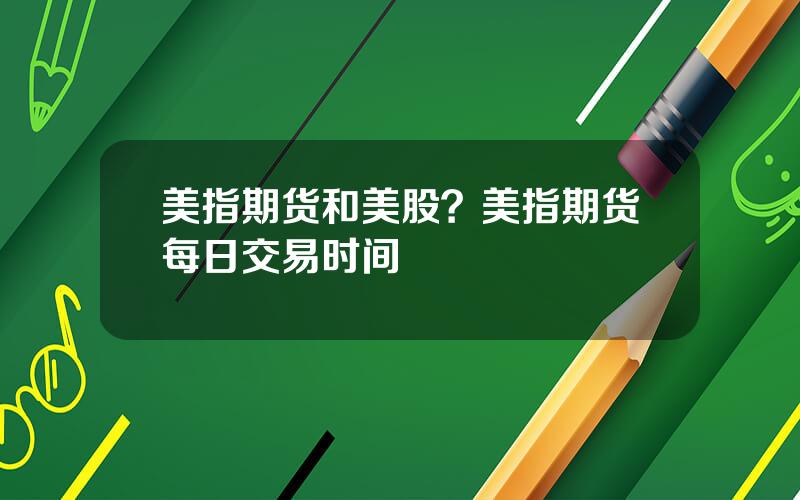 美指期货和美股？美指期货每日交易时间